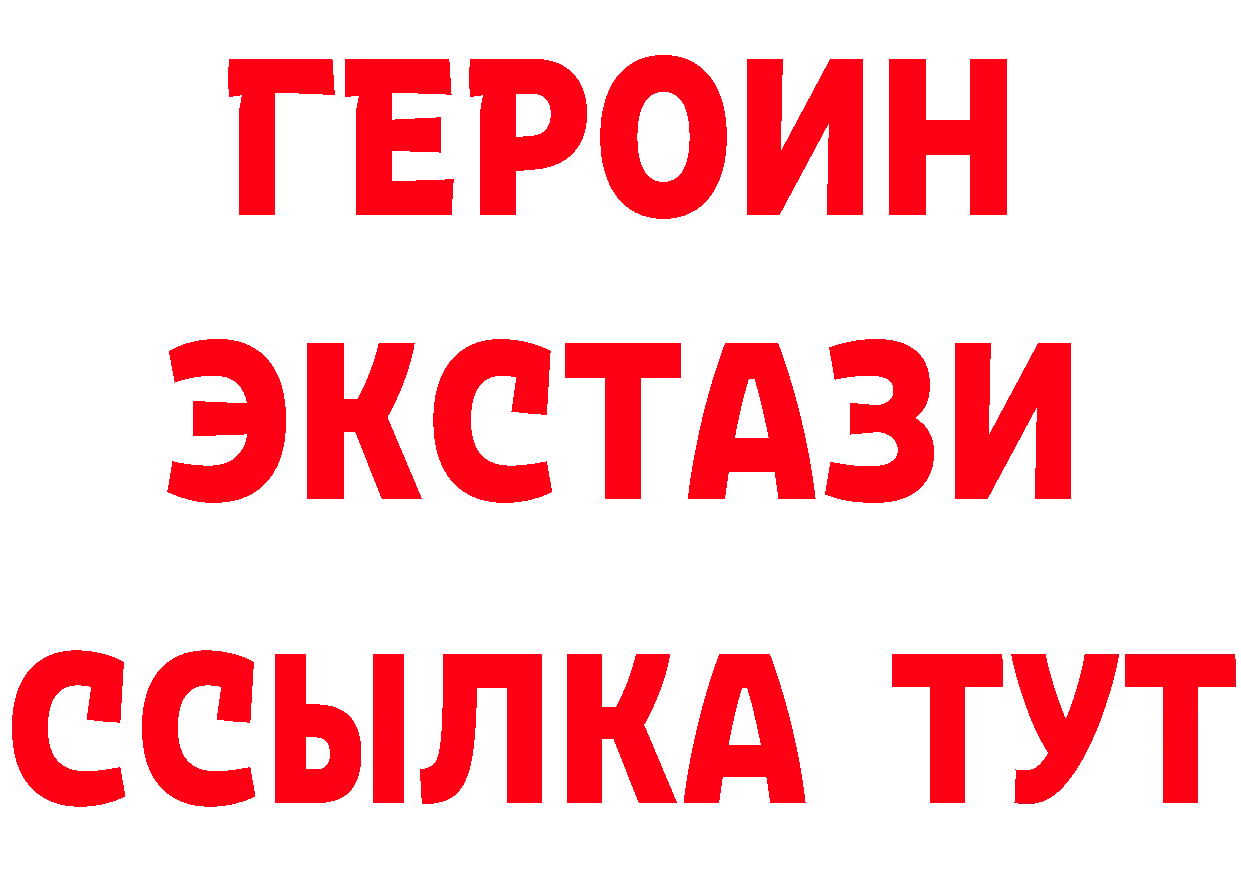 ГЕРОИН
ЭКСТАЗИ
ССЫЛКА ТУТ